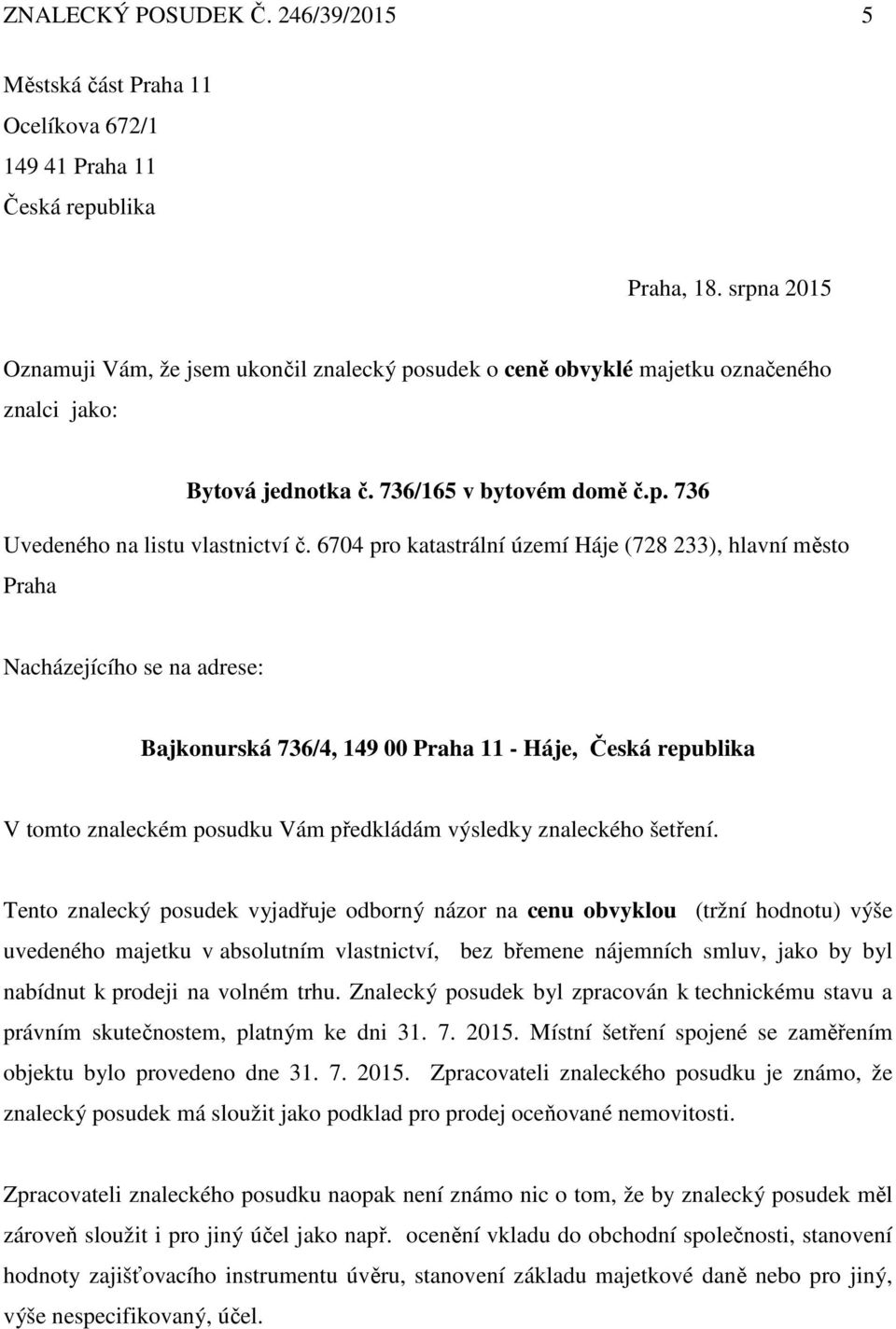 ZNALECKÝ POSUDEK Č. 246/39/2015 5

Městská část Praha 11
Ocelíkova 672/1
149 41 Praha 11
Česká republika

Praha, 18. srpna 2015

Oznamuji Vám, že jsem ukončil znalecký posudek o ceně obvyklé majetku označeného znalci jako:

Bytová jednotka č. 736/165 v bytovém domě č.p. 736

Uvedeného na listu vlastnictví č. 6704 pro katastrální území Háje (728 233), hlavní město Praha

Nacházejícího se na adrese:

Bajkonurská 736/4, 149 00 Praha 11 - Háje, Česká republika

V tomto znaleckém posudku Vám předkládám výsledky znaleckého šetření.

Tento znalecký posudek vyjadřuje odborný názor na cenu obvyklou (tržní hodnotu) výše uvedeného majetku v absolutním vlastnictví, bez břemene nájemních smluv, jako by byl nabídnut k prodeji na volném trhu. Znalecký posudek byl zpracován k technickému stavu a právním skutečnostem, platným ke dni 31. 7. 2015. Místní šetření spojené se zaměřením objektu bylo provedeno dne 31. 7. 2015. Zpracovateli znaleckého posudku je známo, že znalecký posudek má sloužit jako podklad pro prodej oceňované nemovitosti.

Zpracovateli znaleckého posudku naopak není známo nic o tom, že by znalecký posudek měl zároveň sloužit i pro jiný účel jako např. ocenění vkladu do obchodní společnosti, stanovení hodnoty zajišťovacího instrumentu úvěru, stanovení základu majetkové daně nebo pro jiný, výše nespecifikovaný, účel.